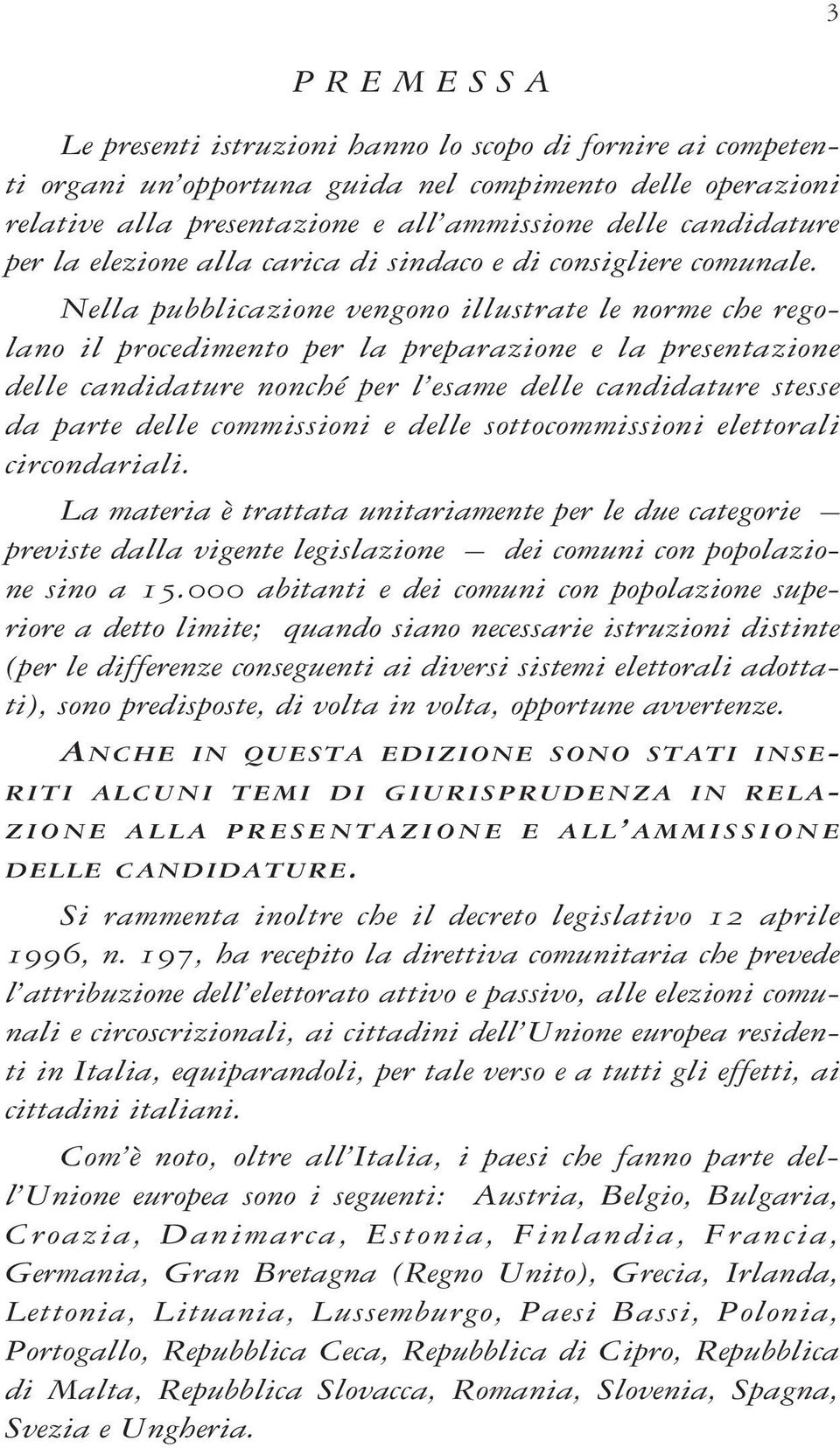 3

PREMESSA

Le presenti istruzioni hanno lo scopo di fornire ai competenti organi un'opportuna guida nel compimento delle operazioni relative alla presentazione e all'ammissione delle candidature per la elezione alla carica di sindaco e di consigliere comunale.

Nella pubblicazione vengono illustrate le norme che regolano il procedimento per la preparazione e la presentazione delle candidature nonché per l'esame delle candidature stesse da parte delle commissioni e delle sottocommissioni elettorali circondariali.

La materia è trattata unitariamente per le due categorie — previste dalla vigente legislazione — dei comuni con popolazione sino a 15.000 abitanti e dei comuni con popolazione superiore a detto limite; quando siano necessarie istruzioni distinte (per le differenze conseguenti ai diversi sistemi elettorali adottati), sono predisposte, di volta in volta, opportune avvertenze.

ANCHE IN QUESTA EDIZIONE SONO STATI INSERITI ALCUNI TEMI DI GIURISPRUDENZA IN RELAZIONE ALLA PRESENTAZIONE E ALL'AMMISSIONE DELLE CANDIDATURE.

Si rammenta inoltre che il decreto legislativo 12 aprile 1996, n. 197, ha recepito la direttiva comunitaria che prevede l'attribuzione dell'elettorato attivo e passivo, alle elezioni comunali e circoscrizionali, ai cittadini dell'Unione europea residenti in Italia, equiparandoli, per tale verso e a tutti gli effetti, ai cittadini italiani.

Com'è noto, oltre all'Italia, i paesi che fanno parte dell'Unione europea sono i seguenti: Austria, Belgio, Bulgaria, Croazia, Danimarca, Estonia, Finlandia, Francia, Germania, Gran Bretagna (Regno Unito), Grecia, Irlanda, Lettonia, Lituania, Lussemburgo, Paesi Bassi, Polonia, Portogallo, Repubblica Ceca, Repubblica di Cipro, Repubblica di Malta, Repubblica Slovacca, Romania, Slovenia, Spagna, Svezia e Ungheria.